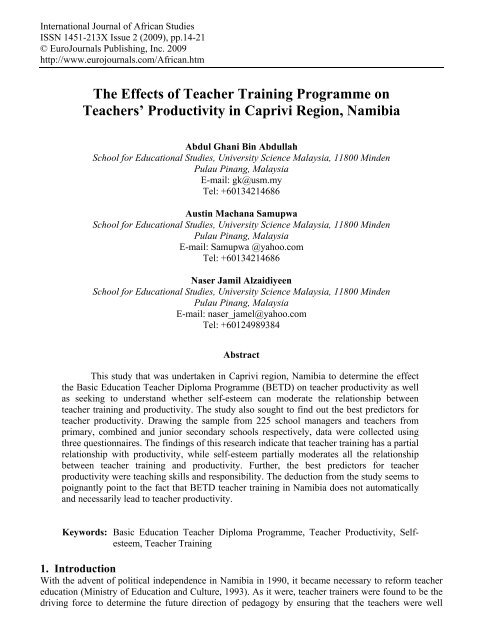 International Journal of African Studies
ISSN 1451-213X Issue 2 (2009), pp.14-21
© EuroJournals Publishing, Inc. 2009
http://www.eurojournals.com/African.htm

The Effects of Teacher Training Programme on Teachers' Productivity in Caprivi Region, Namibia

Abdul Ghani Bin Abdullah
School for Educational Studies, University Science Malaysia, 11800 Minden Pulau Pinang, Malaysia
E-mail: gk@usm.my
Tel: +60134214686

Austin Machana Samupwa
School for Educational Studies, University Science Malaysia, 11800 Minden Pulau Pinang, Malaysia
E-mail: Samupwa @yahoo.com
Tel: +60134214686

Naser Jamil Alzaidiyeen
School for Educational Studies, University Science Malaysia, 11800 Minden Pulau Pinang, Malaysia
E-mail: naser_jamel@yahoo.com
Tel: +60124989384

Abstract

This study that was undertaken in Caprivi region, Namibia to determine the effect the Basic Education Teacher Diploma Programme (BETD) on teacher productivity as well as seeking to understand whether self-esteem can moderate the relationship between teacher training and productivity. The study also sought to find out the best predictors for teacher productivity. Drawing the sample from 225 school managers and teachers from primary, combined and junior secondary schools respectively, data were collected using three questionnaires. The findings of this research indicate that teacher training has a partial relationship with productivity, while self-esteem partially moderates all the relationship between teacher training and productivity. Further, the best predictors for teacher productivity were teaching skills and responsibility. The deduction from the study seems to poignantly point to the fact that BETD teacher training in Namibia does not automatically and necessarily lead to teacher productivity.

Keywords: Basic Education Teacher Diploma Programme, Teacher Productivity, Self-esteem, Teacher Training

1. Introduction
With the advent of political independence in Namibia in 1990, it became necessary to reform teacher education (Ministry of Education and Culture, 1993). As it were, teacher trainers were found to be the driving force to determine the future direction of pedagogy by ensuring that the teachers were well